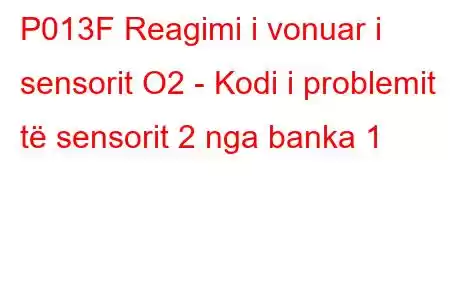 P013F Reagimi i vonuar i sensorit O2 - Kodi i problemit të sensorit 2 nga banka 1